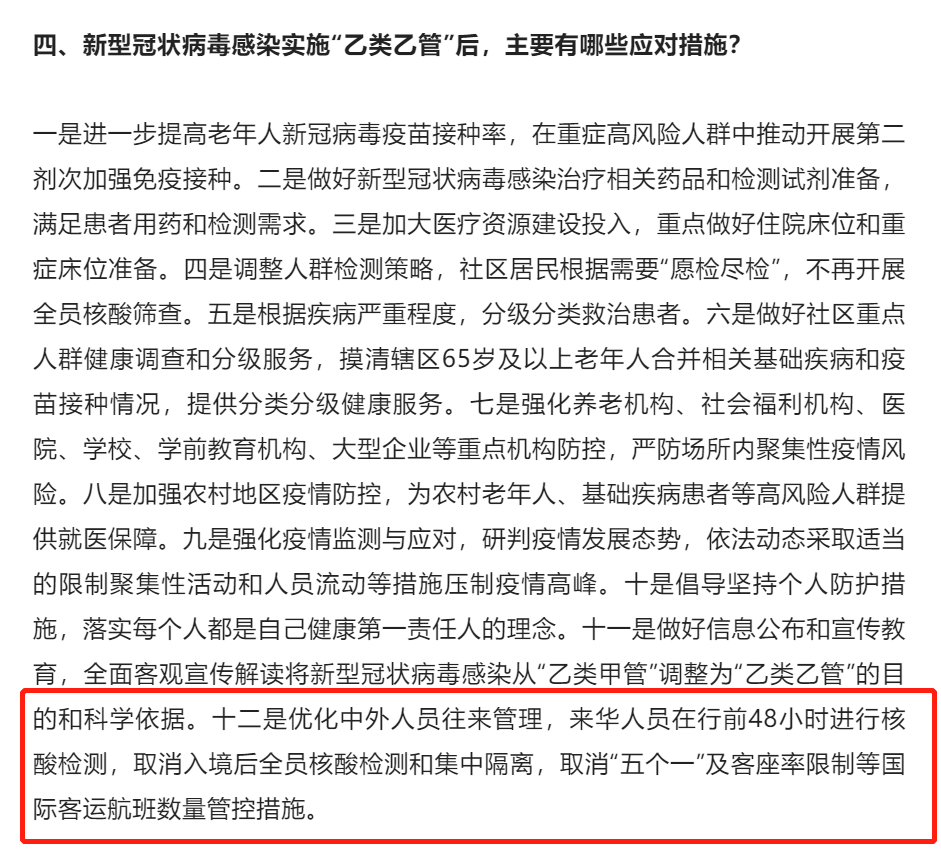 四、新型冠状病毒感染实施“乙类乙管”后，主要有哪些应对措施？

一是进一步提高老年人新冠病毒疫苗接种率，在重症高风险人群中推动开展第二剂次加强免疫接种。二是做好新型冠状病毒感染治疗相关药品和检测试剂准备，满足患者用药和检测需求。三是加大医疗资源建设投入，重点做好住院床位和重症床位准备。四是调整人群检测策略，社区居民根据需要“愿检尽检”，不再开展全员核酸筛查。五是根据疾病严重程度，分级分类救治患者。六是做好社区重点人群健康调查和分级服务，摸清辖区65岁及以上老年人合并相关基础疾病和疫苗接种情况，提供分类分级健康服务。七是强化养老机构、社会福利机构、医院、学校、学前教育机构、大型企业等重点机构防控，严防场所内聚集性疫情风险。八是加强农村地区疫情防控，为农村老年人、基础疾病患者等高风险人群提供就医保障。九是强化疫情监测与应对，研判疫情发展态势，依法动态采取适当的限制聚集性活动和人员流动等措施压制疫情高峰。十是倡导坚持个人防护措施，落实每个人都是自己健康第一责任人的理念。十一是做好信息公布和宣传教育，全面客观宣传解读将新型冠状病毒感染从“乙类甲管”调整为“乙类乙管”的目的和科学依据。十二是优化中外人员往来管理，来华人员在行前48小时进行核酸检测，取消入境后全员核酸检测和集中隔离，取消“五个一”及客座率限制等国际客运航班数量管控措施。